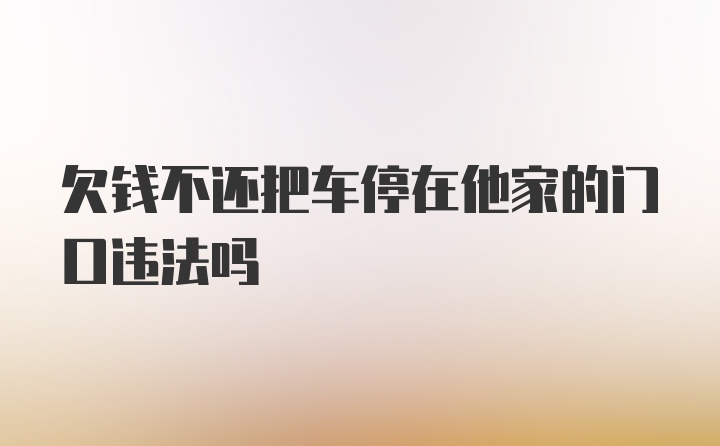 欠钱不还把车停在他家的门口违法吗